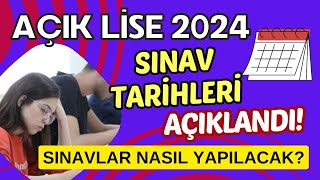 AÇIK LİSE 2024

SINAV TARİHLERİ AÇIKLANDI!

SINAVLAR NASIL YAPILACAK?